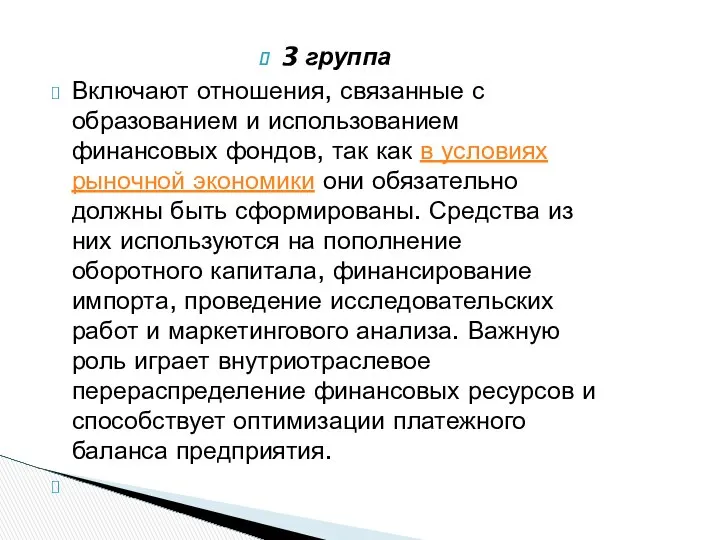 3 группа

Включают отношения, связанные с образованием и использованием финансовых фондов, так как в условиях рыночной экономики они обязательно должны быть сформированы. Средства из них используются на пополнение оборотного капитала, финансирование импорта, проведение исследовательских работ и маркетингового анализа. Важную роль играет внутриотраслевое перераспределение финансовых ресурсов и способствует оптимизации платежного баланса предприятия.